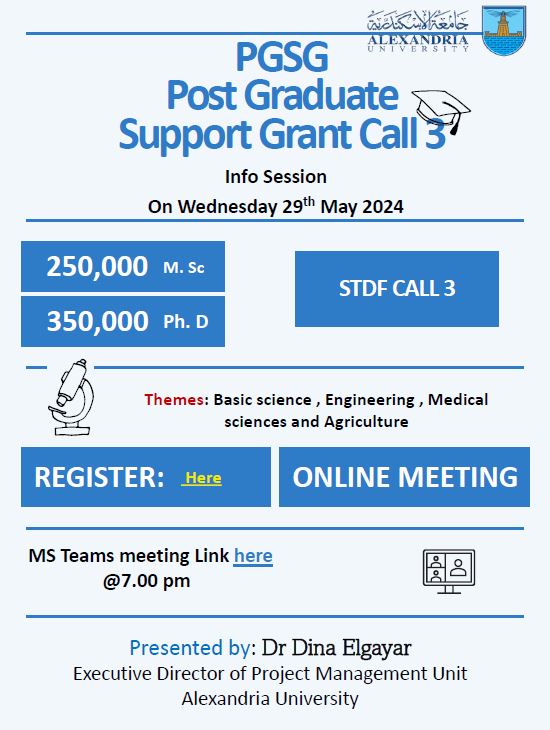 جامعة الإسكندرية
ALEXANDRIA
UNIVERSITY

PGSG
Post Graduate
Support Grant Call 3

Info Session
On Wednesday 29$^{th}$ May 2024

250,000 M. Sc

350,000 Ph. D

STDF CALL 3

Themes: Basic science , Engineering , Medical sciences and Agriculture

REGISTER: Here

ONLINE MEETING

MS Teams meeting Link here
@7.00 pm

Presented by: Dr Dina Elgayar
Executive Director of Project Management Unit
Alexandria University